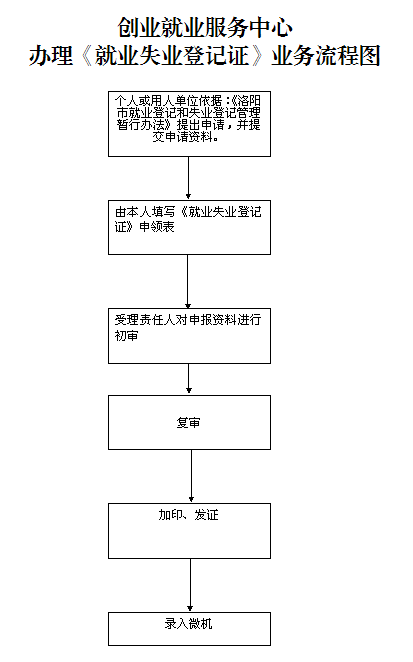 创业就业服务中心
办理《就业失业登记证》业务流程图

个人或用人单位依据：《洛阳市就业登记和失业登记管理暂行办法》提出申请，并提交申请资料。

由本人填写《就业失业登记证》申领表

受理责任人对申报资料进行初审

复审

加印、发证

录入微机